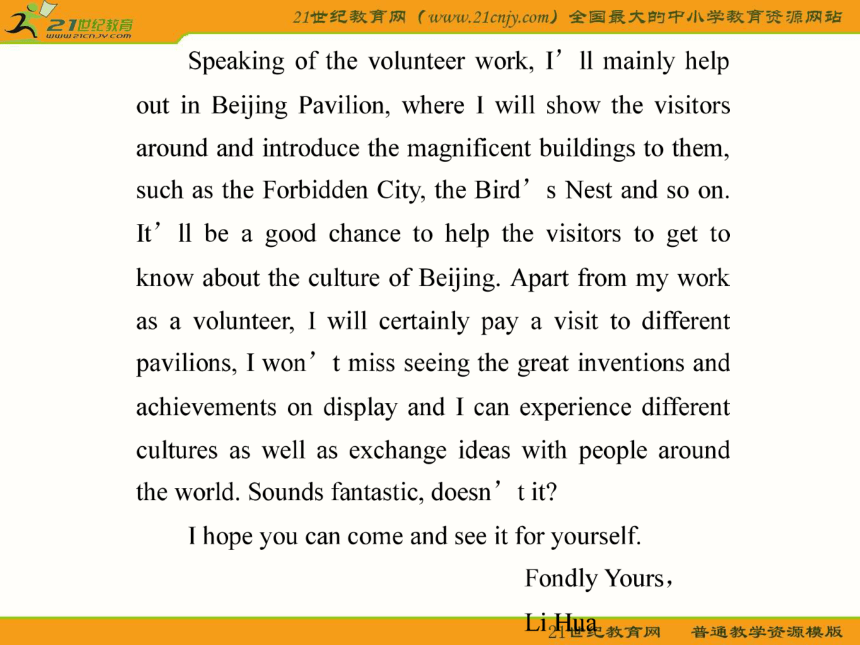 21世纪教育
www.21cnjy.com

21世纪教育网（www.21cnjy.com）全国最大的中小学教育资源网站

Speaking of the volunteer work, I’ll mainly help out in Beijing Pavilion, where I will show the visitors around and introduce the magnificent buildings to them, such as the Forbidden City, the Bird’s Nest and so on. It’ll be a good chance to help the visitors to get to know about the culture of Beijing. Apart from my work as a volunteer, I will certainly pay a visit to different pavilions, I won’t miss seeing the great inventions and achievements on display and I can experience different cultures as well as exchange ideas with people around the world. Sounds fantastic, doesn’t it?

I hope you can come and see it for yourself.

Fondly Yours，

Li Hua

21世纪教育网　普通教学资源模版